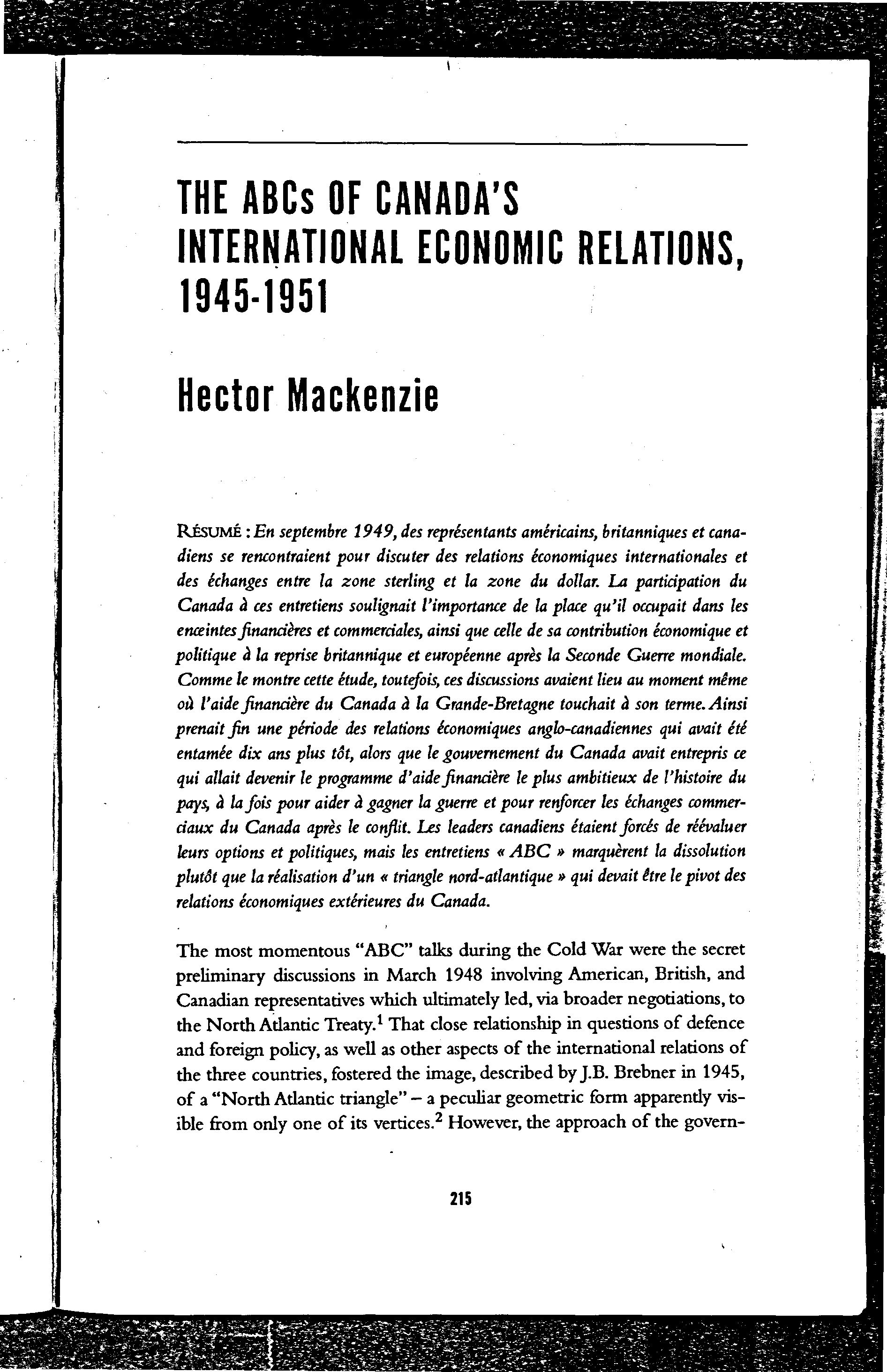 THE ABCs OF CANADA'S INTERNATIONAL ECONOMIC RELATIONS, 1945-1951

Hector Mackenzie

RÉSUMÉ : En septembre 1949, des représentants américains, britanniques et canadiens se rencontraient pour discuter des relations économiques internationales et des échanges entre la zone sterling et la zone du dollar. La participation du Canada à ces entretiens soulignait l'importance de la place qu'il occupait dans les enceintes financières et commerciales, ainsi que celle de sa contribution économique et politique à la reprise britannique et européenne après la Seconde Guerre mondiale. Comme le montre cette étude, toutefois, ces discussions avaient lieu au moment même où l'aide financière du Canada à la Grande-Bretagne touchait à son terme. Ainsi prenait fin une période des relations économiques anglo-canadiennes qui avait été entamée dix ans plus tôt, alors que le gouvernement du Canada avait entrepris ce qui allait devenir le programme d'aide financière le plus ambitieux de l'histoire du pays, à la fois pour aider à gagner la guerre et pour renforcer les échanges commerciaux du Canada après le conflit. Les leaders canadiens étaient forcés de réévaluer leurs options et politiques, mais les entretiens « ABC » marquèrent la dissolution plutôt que la réalisation d'un « triangle nord-atlantique » qui devait être le pivot des relations économiques extérieures du Canada.

The most momentous "ABC" talks during the Cold War were the secret preliminary discussions in March 1948 involving American, British, and Canadian representatives which ultimately led, via broader negotiations, to the North Atlantic Treaty.$^1$ That close relationship in questions of defence and foreign policy, as well as other aspects of the international relations of the three countries, fostered the image, described by J.B. Brebner in 1945, of a "North Atlantic triangle" – a peculiar geometric form apparently visible from only one of its vertices.$^2$ However, the approach of the govern-

215